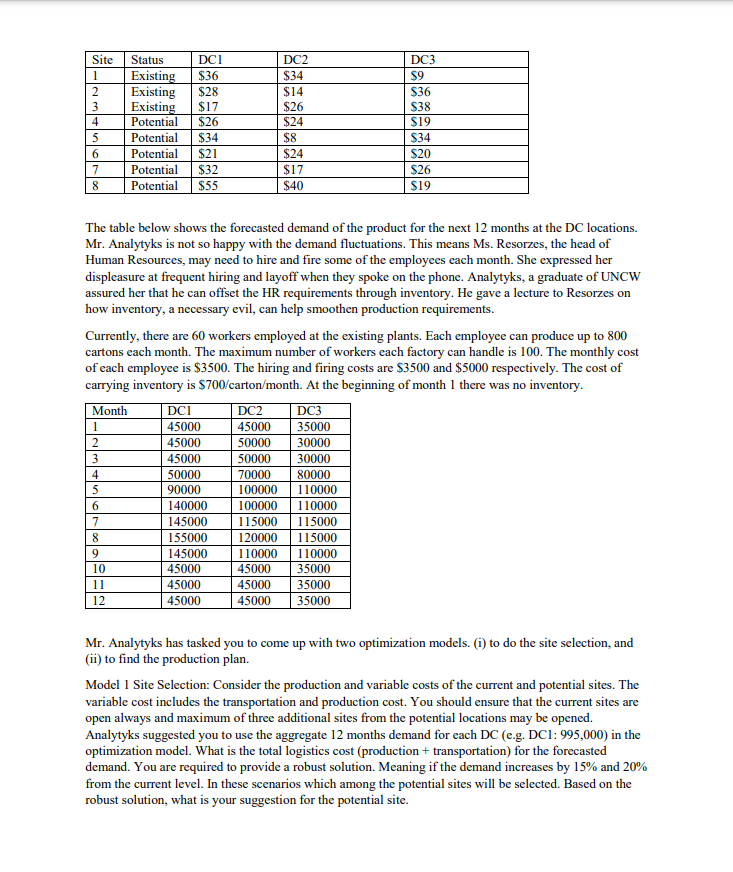 | Site | Status | DC1 | DC2 | DC3 |
|---|---|---|---|---|
| 1 | Existing | \$36 | \$34 | \$9 |
| 2 | Existing | \$28 | \$14 | \$36 |
| 3 | Existing | \$17 | \$26 | \$38 |
| 4 | Potential | \$26 | \$24 | \$19 |
| 5 | Potential | \$34 | \$8 | \$34 |
| 6 | Potential | \$21 | \$24 | \$20 |
| 7 | Potential | \$32 | \$17 | \$26 |
| 8 | Potential | \$55 | \$40 | \$19 |

The table below shows the forecasted demand of the product for the next 12 months at the DC locations. Mr. Analytyks is not so happy with the demand fluctuations. This means Ms. Resorzes, the head of Human Resources, may need to hire and fire some of the employees each month. She expressed her displeasure at frequent hiring and layoff when they spoke on the phone. Analytyks, a graduate of UNCW assured her that he can offset the HR requirements through inventory. He gave a lecture to Resorzes on how inventory, a necessary evil, can help smoothen production requirements.

Currently, there are 60 workers employed at the existing plants. Each employee can produce up to 800 cartons each month. The maximum number of workers each factory can handle is 100. The monthly cost of each employee is \$3500. The hiring and firing costs are \$3500 and \$5000 respectively. The cost of carrying inventory is \$700/carton/month. At the beginning of month 1 there was no inventory.

| Month | DC1 | DC2 | DC3 |
|---|---|---|---|
| 1 | 45000 | 45000 | 35000 |
| 2 | 45000 | 50000 | 30000 |
| 3 | 45000 | 50000 | 30000 |
| 4 | 50000 | 70000 | 80000 |
| 5 | 90000 | 100000 | 110000 |
| 6 | 140000 | 100000 | 110000 |
| 7 | 145000 | 115000 | 115000 |
| 8 | 155000 | 120000 | 115000 |
| 9 | 145000 | 110000 | 110000 |
| 10 | 45000 | 45000 | 35000 |
| 11 | 45000 | 45000 | 35000 |
| 12 | 45000 | 45000 | 35000 |

Mr. Analytyks has tasked you to come up with two optimization models. (i) to do the site selection, and (ii) to find the production plan.

Model 1 Site Selection: Consider the production and variable costs of the current and potential sites. The variable cost includes the transportation and production cost. You should ensure that the current sites are open always and maximum of three additional sites from the potential locations may be opened. Analytyks suggested you to use the aggregate 12 months demand for each DC (e.g. DC1: 995,000) in the optimization model. What is the total logistics cost (production + transportation) for the forecasted demand. You are required to provide a robust solution. Meaning if the demand increases by 15% and 20% from the current level. In these scenarios which among the potential sites will be selected. Based on the robust solution, what is your suggestion for the potential site.